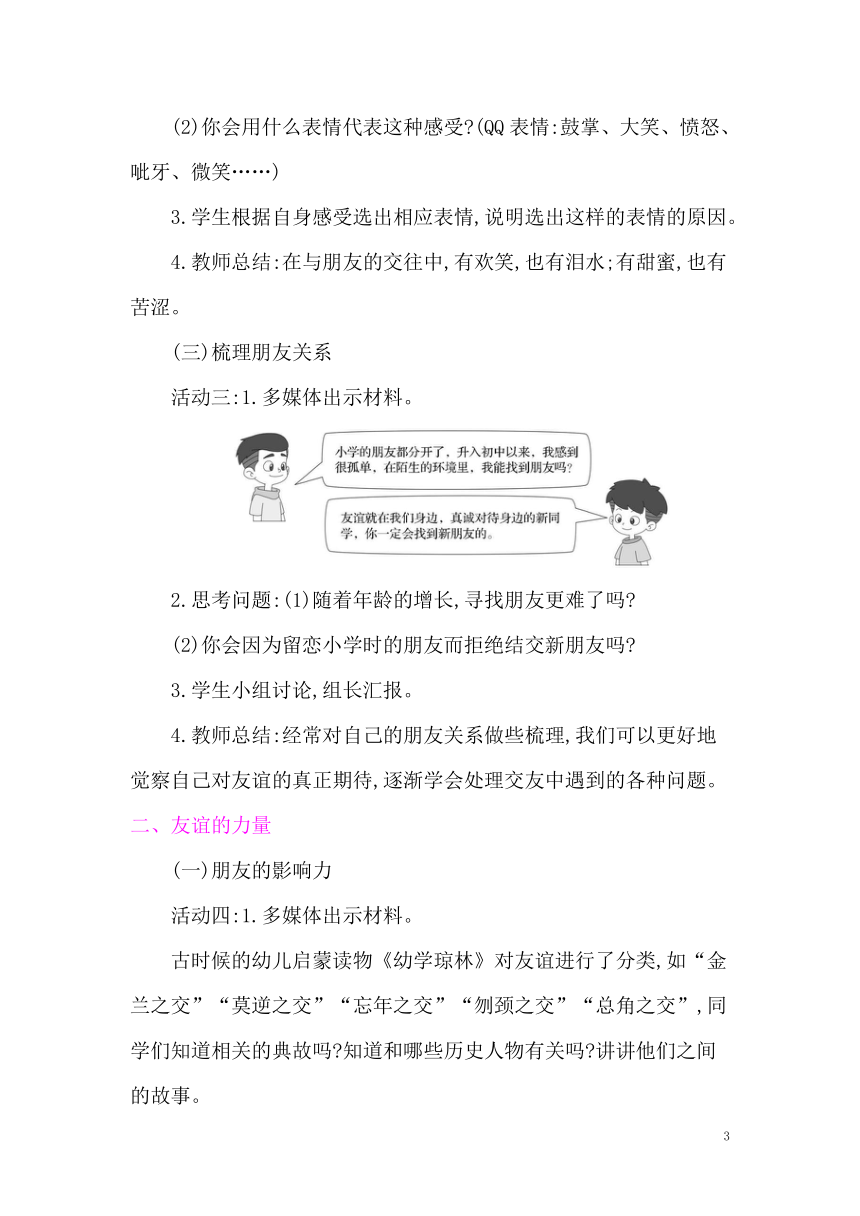 (2)你会用什么表情代表这种感受?(QQ 表情:鼓掌、大笑、愤怒、呲牙、微笑……)

3.学生根据自身感受选出相应表情,说明选出这样的表情的原因。

4.教师总结:在与朋友的交往中,有欢笑,也有泪水;有甜蜜,也有苦涩。

(三)梳理朋友关系

活动三:1.多媒体出示材料。

小学的朋友都分开了，升入初中以来，我感到很孤单，在陌生的环境里，我能找到朋友吗?

友谊就在我们身边，真诚对待身边的新同学，你一定会找到新朋友的。

2.思考问题:(1)随着年龄的增长,寻找朋友更难了吗?

(2)你会因为留恋小学时的朋友而拒绝结交新朋友吗?

3.学生小组讨论,组长汇报。

4.教师总结:经常对自己的朋友关系做些梳理,我们可以更好地觉察自己对友谊的真正期待,逐渐学会处理交友中遇到的各种问题。

二、友谊的力量

(一)朋友的影响力

活动四:1.多媒体出示材料。

古时候的幼儿启蒙读物《幼学琼林》对友谊进行了分类,如“金兰之交”“莫逆之交”“忘年之交”“刎颈之交”“总角之交”,同学们知道相关的典故吗?知道和哪些历史人物有关吗?讲讲他们之间的故事。

3